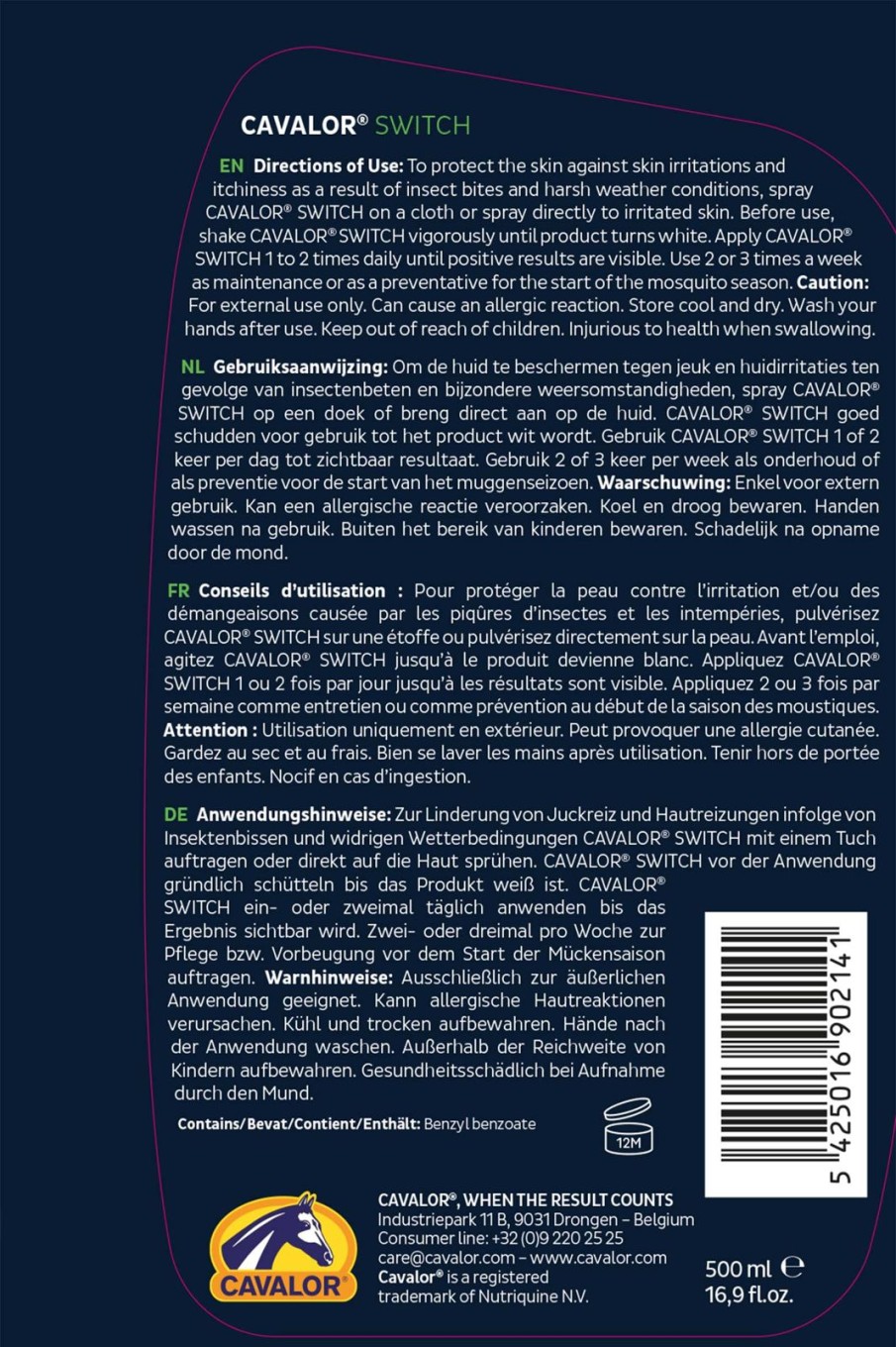 CAVALOR® SWITCH

EN Directions of Use: To protect the skin against skin irritations and itchiness as a result of insect bites and harsh weather conditions, spray CAVALOR® SWITCH on a cloth or spray directly to irritated skin. Before use, shake CAVALOR® SWITCH vigorously until product turns white. Apply CAVALOR® SWITCH 1 to 2 times daily until positive results are visible. Use 2 or 3 times a week as maintenance or as a preventative for the start of the mosquito season. Caution: For external use only. Can cause an allergic reaction. Store cool and dry. Wash your hands after use. Keep out of reach of children. Injurious to health when swallowing.

NL Gebruiksaanwijzing: Om de huid te beschermen tegen jeuk en huidirritaties ten gevolge van insectenbeten en bijzondere weersomstandigheden, spray CAVALOR® SWITCH op een doek of breng direct aan op de huid. CAVALOR® SWITCH goed schudden voor gebruik tot het product wit wordt. Gebruik CAVALOR® SWITCH 1 of 2 keer per dag tot zichtbaar resultaat. Gebruik 2 of 3 keer per week als onderhoud of als preventie voor de start van het muggenseizoen. Waarschuwing: Enkel voor extern gebruik. Kan een allergische reactie veroorzaken. Koel en droog bewaren. Handen wassen na gebruik. Buiten het bereik van kinderen bewaren. Schadelijk na opname door de mond.

FR Conseils d'utilisation : Pour protéger la peau contre l'irritation et/ou des démangeaisons causée par les piqûres d'insectes et les intempéries, pulvérisez CAVALOR® SWITCH sur une étoffe ou pulvérisez directement sur la peau. Avant l'emploi, agitez CAVALOR® SWITCH jusqu'à le produit devienne blanc. Appliquez CAVALOR® SWITCH 1 ou 2 fois par jour jusqu'à les résultats sont visible. Appliquez 2 ou 3 fois par semaine comme entretien ou comme prévention au début de la saison des moustiques. Attention : Utilisation uniquement en extérieur. Peut provoquer une allergie cutanée. Gardez au sec et au frais. Bien se laver les mains après utilisation. Tenir hors de portée des enfants. Nocif en cas d'ingestion.

DE Anwendungshinweise: Zur Linderung von Juckreiz und Hautreizungen infolge von Insektenbissen und widrigen Wetterbedingungen CAVALOR® SWITCH mit einem Tuch auftragen oder direkt auf die Haut sprühen. CAVALOR® SWITCH vor der Anwendung gründlich schütteln bis das Produkt weiß ist. CAVALOR® SWITCH ein- oder zweimal täglich anwenden bis das Ergebnis sichtbar wird. Zwei- oder dreimal pro Woche zur Pflege bzw. Vorbeugung vor dem Start der Mückensaison auftragen. Warnhinweise: Ausschließlich zur äußerlichen Anwendung geeignet. Kann allergische Hautreaktionen verursachen. Kühl und trocken aufbewahren. Hände nach der Anwendung waschen. Außerhalb der Reichweite von Kindern aufbewahren. Gesundheitsschädlich bei Aufnahme durch den Mund.

Contains/Bevat/Contient/Enthält: Benzyl benzoate

12M

5 425016 902141

CAVALOR

CAVALOR®, WHEN THE RESULT COUNTS
Industriepark 11 B, 9031 Drongen – Belgium
Consumer line: +32 (0)9 220 25 25
care@cavalor.com – www.cavalor.com
Cavalor® is a registered trademark of Nutriquine N.V.

500 ml ℮
16,9 fl.oz.